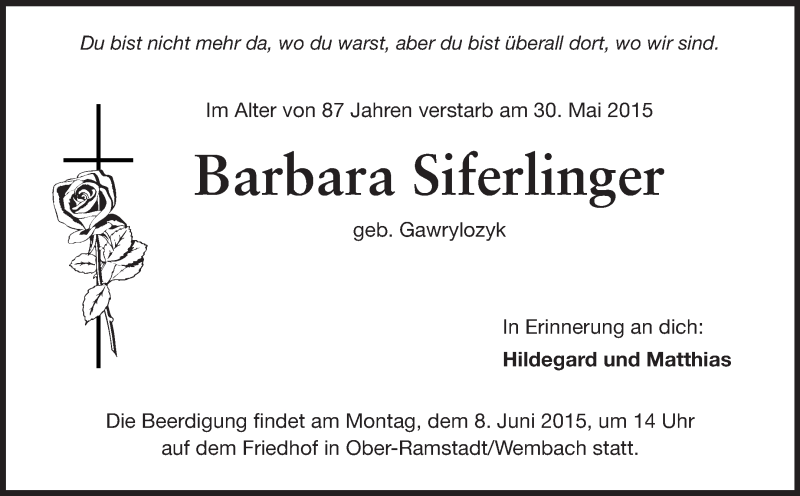 Du bist nicht mehr da, wo du warst, aber du bist überall dort, wo wir sind.

Im Alter von 87 Jahren verstarb am 30. Mai 2015

Barbara Siferlinger

geb. Gawrylozyk

In Erinnerung an dich:
Hildegard und Matthias

Die Beerdigung findet am Montag, dem 8. Juni 2015, um 14 Uhr auf dem Friedhof in Ober-Ramstadt/Wembach statt.